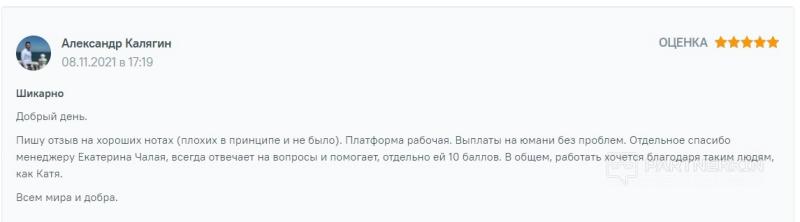 Александр Калягин
08.11.2021 в 17:19

ОЦЕНКА

Шикарно

Добрый день.

Пишу отзыв на хороших нотах (плохих в принципе и не было). Платформа рабочая. Выплаты на юмани без проблем. Отдельное спасибо менеджеру Екатерина Чалая, всегда отвечает на вопросы и помогает, отдельно ей 10 баллов. В общем, работать хочется благодаря таким людям, как Катя.

Всем мира и добра.

PARTNERKIN